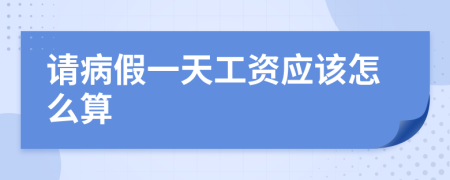 请病假一天工资应该怎么算